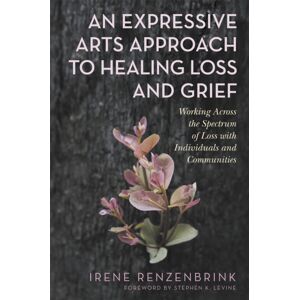 AN EXPRESSIVE ARTS APPROACH TO HEALING LOSS AND GRIEF

Working Across the Spectrum of Loss with Individuals and Communities

IRENE RENZENBRINK

FOREWORD BY STEPHEN K. LEVINE